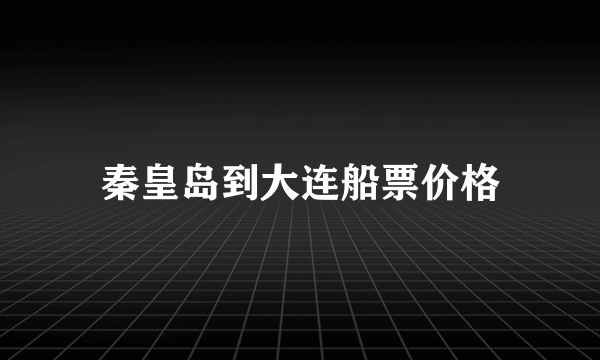 秦皇岛到大连船票价格